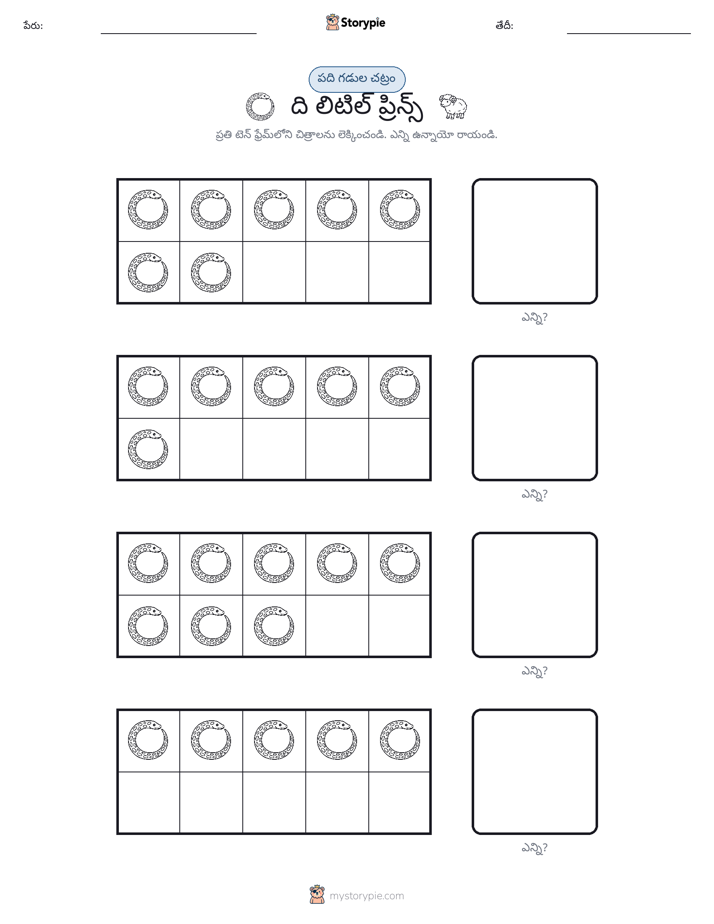 పేరు: ____ Storypie తేదీ: ____

పది గడుల చట్రం

ది లిటిల్ ప్రిన్స్

ప్రతి టెన్ ఫ్రేమ్‌లోని చిత్రాలను లెక్కించండి. ఎన్ని ఉన్నాయో రాయండి.

ఎన్ని?

ఎన్ని?

ఎన్ని?

ఎన్ని?

mystorypie.com